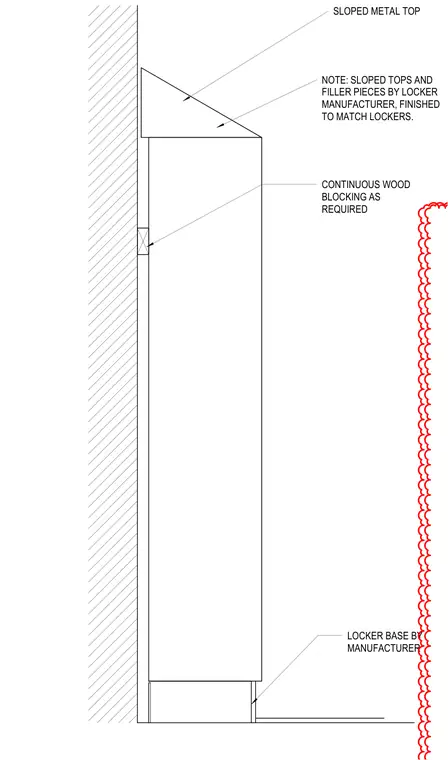 SLOPED METAL TOP

NOTE: SLOPED TOPS AND FILLER PIECES BY LOCKER MANUFACTURER, FINISHED TO MATCH LOCKERS.

CONTINUOUS WOOD BLOCKING AS REQUIRED

LOCKER BASE BY MANUFACTURER